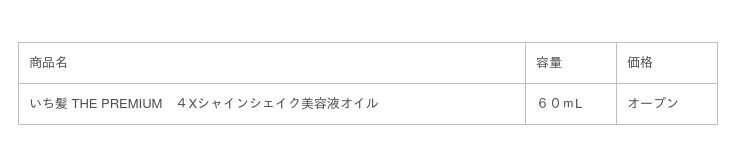 | 商品名 | 容量 | 価格 |
|---|---|---|
| いち髪 THE PREMIUM　４Xシャインシェイク美容液オイル | ６０mL | オープン |